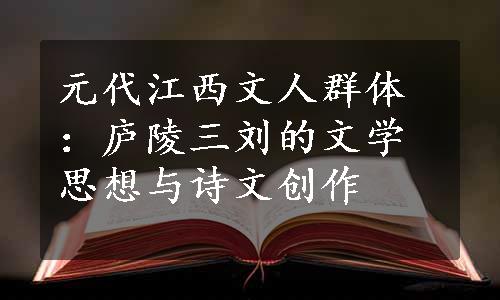 元代江西文人群体：庐陵三刘的文学思想与诗文创作